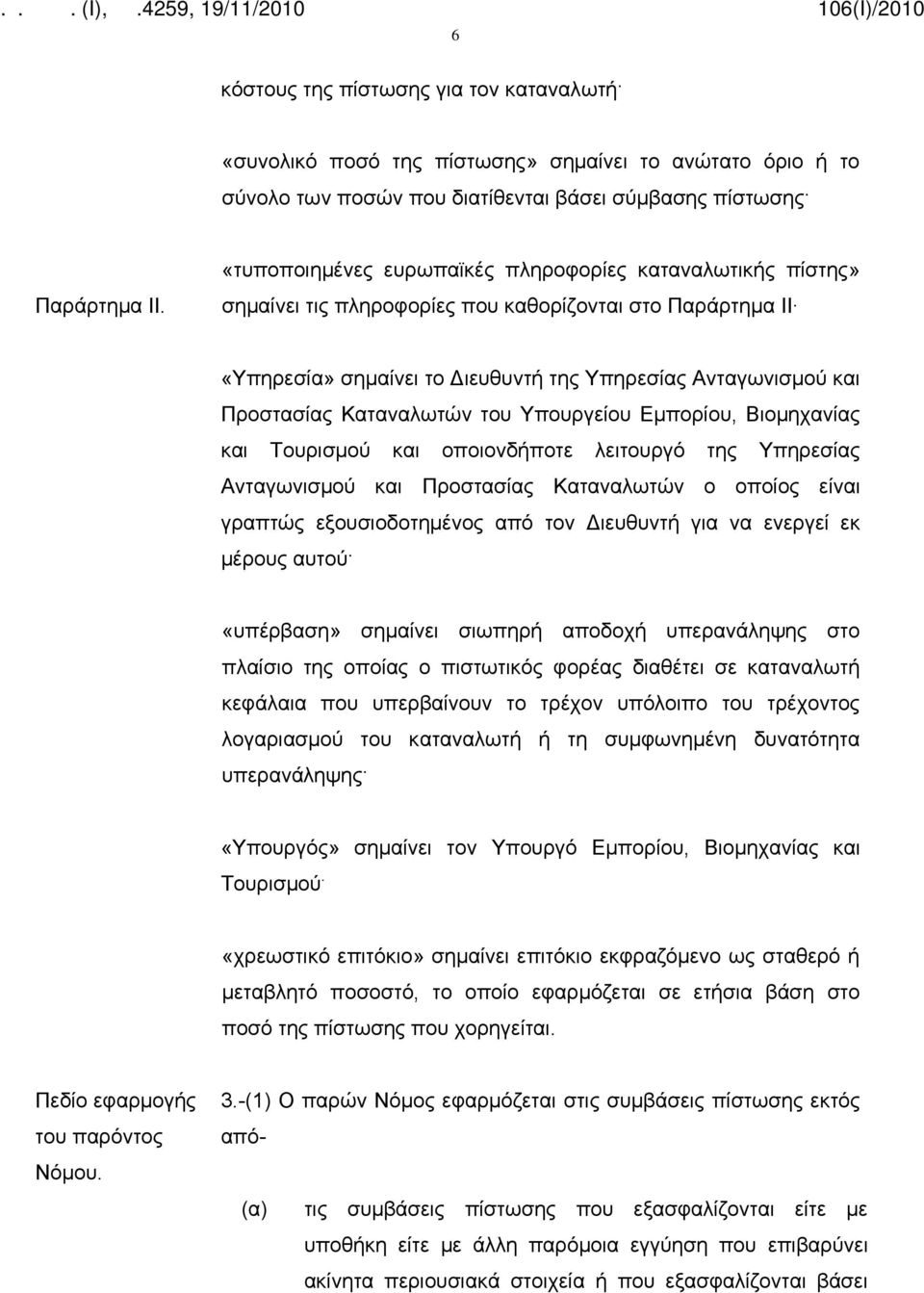 . . . (Ι), .4259, 19/11/2010 106(I)/2010

6

κόστους της πίστωσης για τον καταναλωτή·

«συνολικό ποσό της πίστωσης» σημαίνει το ανώτατο όριο ή το σύνολο των ποσών που διατίθενται βάσει σύμβασης πίστωσης·

Παράρτημα ΙΙ.

«τυποποιημένες ευρωπαϊκές πληροφορίες καταναλωτικής πίστης» σημαίνει τις πληροφορίες που καθορίζονται στο Παράρτημα ΙΙ·

«Υπηρεσία» σημαίνει το Διευθυντή της Υπηρεσίας Ανταγωνισμού και Προστασίας Καταναλωτών του Υπουργείου Εμπορίου, Βιομηχανίας και Τουρισμού και οποιονδήποτε λειτουργό της Υπηρεσίας Ανταγωνισμού και Προστασίας Καταναλωτών ο οποίος είναι γραπτώς εξουσιοδοτημένος από τον Διευθυντή για να ενεργεί εκ μέρους αυτού·

«υπέρβαση» σημαίνει σιωπηρή αποδοχή υπερανάληψης στο πλαίσιο της οποίας ο πιστωτικός φορέας διαθέτει σε καταναλωτή κεφάλαια που υπερβαίνουν το τρέχον υπόλοιπο του τρέχοντος λογαριασμού του καταναλωτή ή τη συμφωνημένη δυνατότητα υπερανάληψης·

«Υπουργός» σημαίνει τον Υπουργό Εμπορίου, Βιομηχανίας και Τουρισμού·

«χρεωστικό επιτόκιο» σημαίνει επιτόκιο εκφραζόμενο ως σταθερό ή μεταβλητό ποσοστό, το οποίο εφαρμόζεται σε ετήσια βάση στο ποσό της πίστωσης που χορηγείται.

Πεδίο εφαρμογής του παρόντος Νόμου.

3.-(1) Ο παρών Νόμος εφαρμόζεται στις συμβάσεις πίστωσης εκτός από-

(α) τις συμβάσεις πίστωσης που εξασφαλίζονται είτε με υποθήκη είτε με άλλη παρόμοια εγγύηση που επιβαρύνει ακίνητα περιουσιακά στοιχεία ή που εξασφαλίζονται βάσει